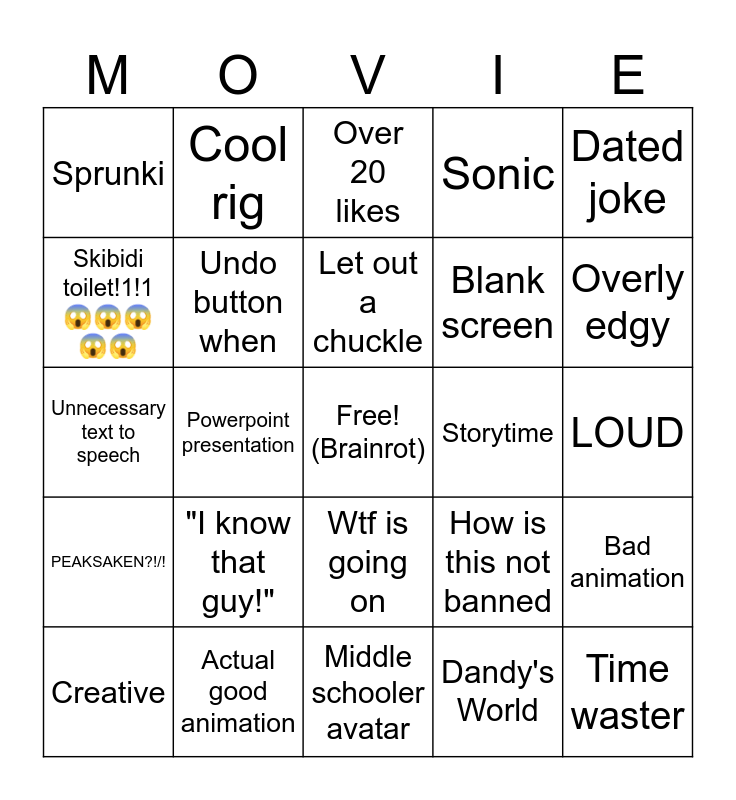 | M | O | V | I | E |
|---|---|---|---|---|
| Sprunki | Cool rig | Over 20 likes | Sonic | Dated joke |
| Skibidi toilet!1!1 😱😱😱😱😱 | Undo button when | Let out a chuckle | Blank screen | Overly edgy |
| Unnecessary text to speech | Powerpoint presentation | Free! (Brainrot) | Storytime | LOUD |
| PEAKSAKEN?!/! | "I know that guy!" | Wtf is going on | How is this not banned | Bad animation |
| Creative | Actual good animation | Middle schooler avatar | Dandy's World | Time waster |